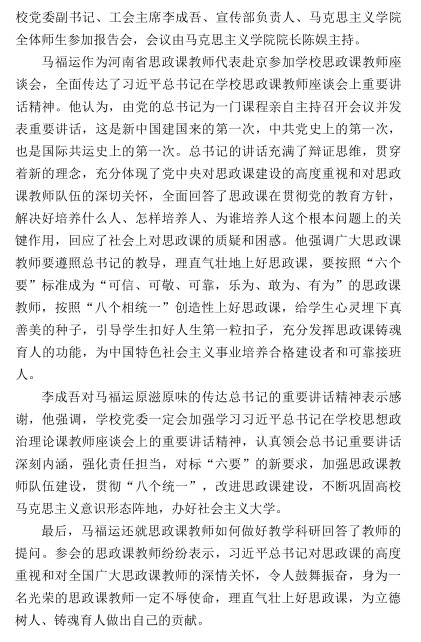 校党委副书记、工会主席李成吾、宣传部负责人、马克思主义学院全体师生参加报告会，会议由马克思主义学院院长陈娱主持。

马福运作为河南省思政课教师代表赴京参加学校思政课教师座谈会，全面传达了习近平总书记在学校思政课教师座谈会上重要讲话精神。他认为，由党的总书记为一门课程亲自主持召开会议并发表重要讲话，这是新中国建国来的第一次，中共党史上的第一次，也是国际共运史上的第一次。总书记的讲话充满了辩证思维，贯穿着新的理念，充分体现了党中央对思政课建设的高度重视和对思政课教师队伍的深切关怀，全面回答了思政课在贯彻党的教育方针，解决好培养什么人、怎样培养人、为谁培养人这个根本问题上的关键作用，回应了社会上对思政课的质疑和困惑。他强调广大思政课教师要遵照总书记的教导，理直气壮地上好思政课，要按照“六个要”标准成为“可信、可敬、可靠，乐为、敢为、有为”的思政课教师，按照“八个相统一”创造性上好思政课，给学生心灵埋下真善美的种子，引导学生扣好人生第一粒扣子，充分发挥思政课铸魂育人的功能，为中国特色社会主义事业培养合格建设者和可靠接班人。

李成吾对马福运原滋原味的传达总书记的重要讲话精神表示感谢，他强调，学校党委一定会加强学习习近平总书记在学校思想政治理论课教师座谈会上的重要讲话精神，认真领会总书记重要讲话深刻内涵，强化责任担当，对标“六要”的新要求，加强思政课教师队伍建设，贯彻“八个统一”，改进思政课建设，不断巩固高校马克思主义意识形态阵地，办好社会主义大学。

最后，马福运还就思政课教师如何做好教学科研回答了教师的提问。参会的思政课教师纷纷表示，习近平总书记对思政课的高度重视和对全国广大思政课教师的深情关怀，令人鼓舞振奋，身为一名光荣的思政课教师一定不辱使命，理直气壮上好思政课，为立德树人、铸魂育人做出自己的贡献。